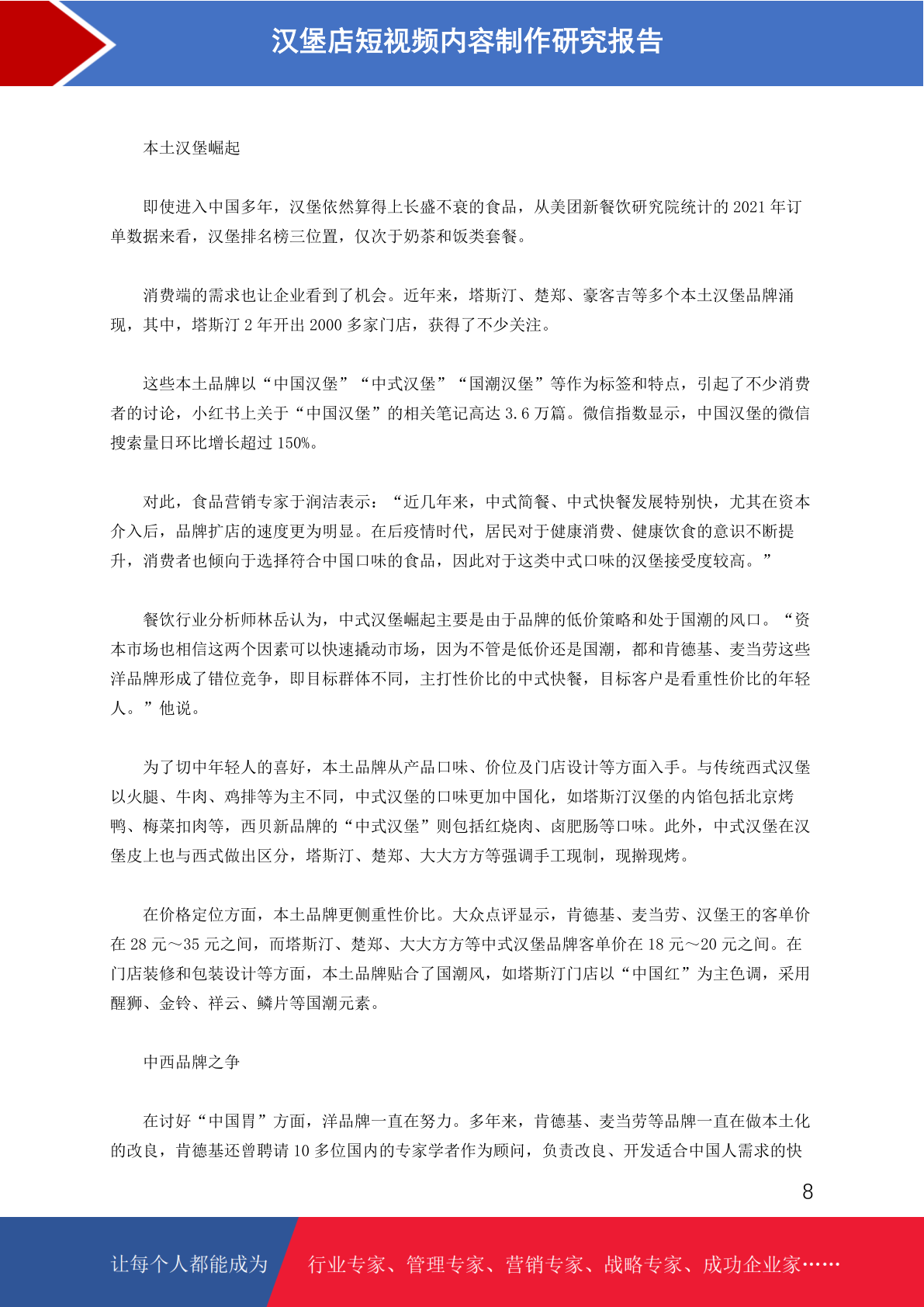 汉堡店短视频内容制作研究报告

本土汉堡崛起

即使进入中国多年，汉堡依然算得上长盛不衰的食品，从美团新餐饮研究院统计的 2021 年订单数据来看，汉堡排名榜三位置，仅次于奶茶和饭类套餐。

消费端的需求也让企业看到了机会。近年来，塔斯汀、楚郑、豪客吉等多个本土汉堡品牌涌现，其中，塔斯汀 2 年开出 2000 多家门店，获得了不少关注。

这些本土品牌以“中国汉堡”“中式汉堡”“国潮汉堡”等作为标签和特点，引起了不少消费者的讨论，小红书上关于“中国汉堡”的相关笔记高达 3.6 万篇。微信指数显示，中国汉堡的微信搜索量日环比增长超过 150%。

对此，食品营销专家于润洁表示：“近几年来，中式简餐、中式快餐发展特别快，尤其在资本介入后，品牌扩店的速度更为明显。在后疫情时代，居民对于健康消费、健康饮食的意识不断提升，消费者也倾向于选择符合中国口味的食品，因此对于这类中式口味的汉堡接受度较高。”

餐饮行业分析师林岳认为，中式汉堡崛起主要是由于品牌的低价策略和处于国潮的风口。“资本市场也相信这两个因素可以快速撬动市场，因为不管是低价还是国潮，都和肯德基、麦当劳这些洋品牌形成了错位竞争，即目标群体不同，主打性价比的中式快餐，目标客户是看重性价比的年轻人。”他说。

为了切中年轻人的喜好，本土品牌从产品口味、价位及门店设计等方面入手。与传统西式汉堡以火腿、牛肉、鸡排等为主不同，中式汉堡的口味更加中国化，如塔斯汀汉堡的内馅包括北京烤鸭、梅菜扣肉等，西贝新品牌的“中式汉堡”则包括红烧肉、卤肥肠等口味。此外，中式汉堡在汉堡皮上也与西式做出区分，塔斯汀、楚郑、大大方方等强调手工现制，现擀现烤。

在价格定位方面，本土品牌更侧重性价比。大众点评显示，肯德基、麦当劳、汉堡王的客单价在 28 元～35 元之间，而塔斯汀、楚郑、大大方方等中式汉堡品牌客单价在 18 元～20 元之间。在门店装修和包装设计等方面，本土品牌贴合了国潮风，如塔斯汀门店以“中国红”为主色调，采用醒狮、金铃、祥云、鳞片等国潮元素。

中西品牌之争

在讨好“中国胃”方面，洋品牌一直在努力。多年来，肯德基、麦当劳等品牌一直在做本土化的改良，肯德基还曾聘请 10 多位国内的专家学者作为顾问，负责改良、开发适合中国人需求的快

8

让每个人都能成为 行业专家、管理专家、营销专家、战略专家、成功企业家……